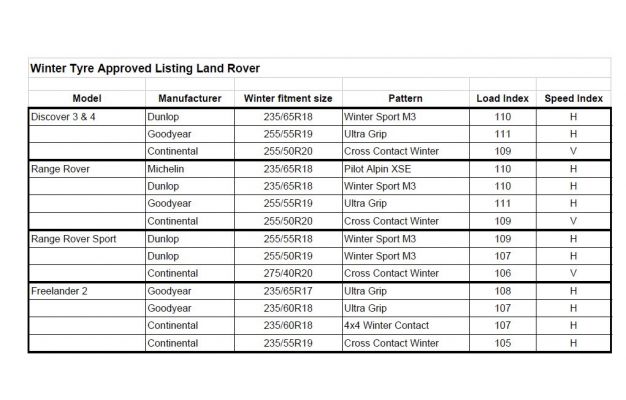 Winter Tyre Approved Listing Land Rover

| Model | Manufacturer | Winter fitment size | Pattern | Load Index | Speed Index |
|---|---|---|---|---|---|
| Discover 3 & 4 | Dunlop | 235/65R18 | Winter Sport M3 | 110 | H |
| | Goodyear | 255/55R19 | Ultra Grip | 111 | H |
| | Continental | 255/50R20 | Cross Contact Winter | 109 | V |
| Range Rover | Michelin | 235/65R18 | Pilot Alpin XSE | 110 | H |
| | Dunlop | 235/65R18 | Winter Sport M3 | 110 | H |
| | Goodyear | 255/55R19 | Ultra Grip | 111 | H |
| | Continental | 255/50R20 | Cross Contact Winter | 109 | V |
| Range Rover Sport | Dunlop | 255/55R18 | Winter Sport M3 | 109 | H |
| | Dunlop | 255/50R19 | Winter Sport M3 | 107 | H |
| | Continental | 275/40R20 | Cross Contact Winter | 106 | V |
| Freelander 2 | Goodyear | 235/65R17 | Ultra Grip | 108 | H |
| | Goodyear | 235/60R18 | Ultra Grip | 107 | H |
| | Continental | 235/60R18 | 4x4 Winter Contact | 107 | H |
| | Continental | 235/55R19 | Cross Contact Winter | 105 | H |